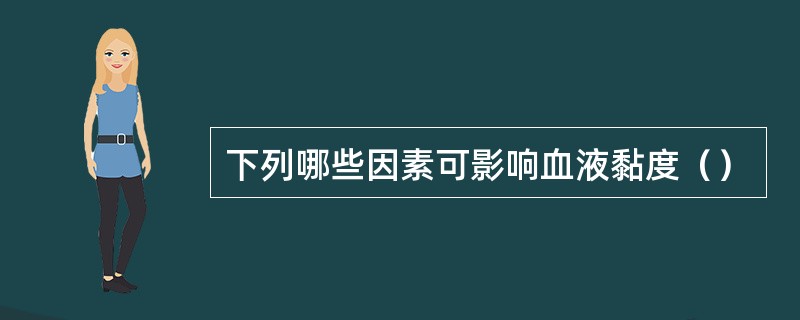 下列哪些因素可影响血液黏度（）